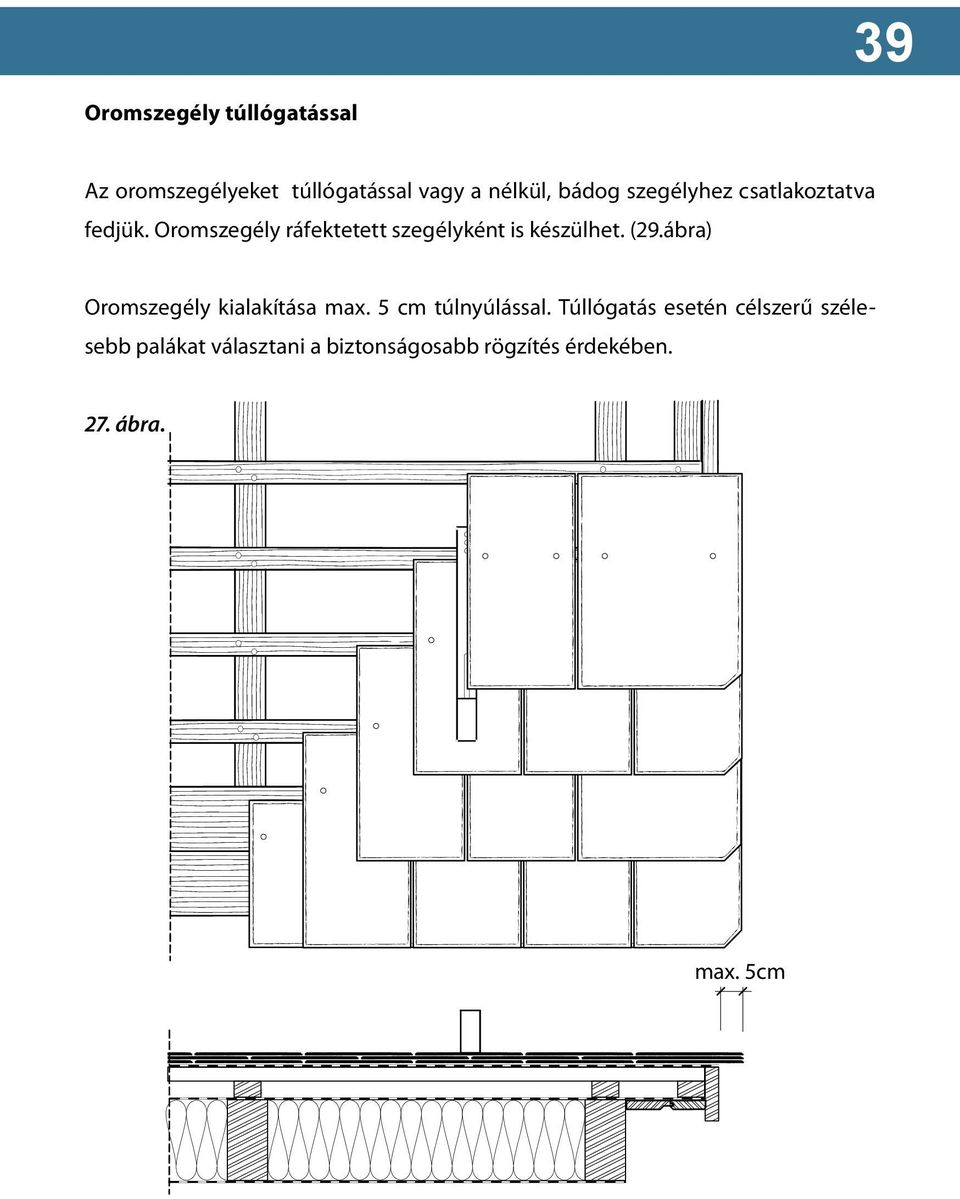 39

Oromszegély túllógatással

Az oromszegélyeket túllógatással vagy a nélkül, bádog szegélyhez csatlakoztatva fedjük. Oromszegély ráfektetett szegélyként is készülhet. (29.ábra)

Oromszegély kialakítása max. 5 cm túlnyúlással. Túllógatás esetén célszerű szélesebb palákat választani a biztonságosabb rögzítés érdekében.

27. ábra.

max. 5cm